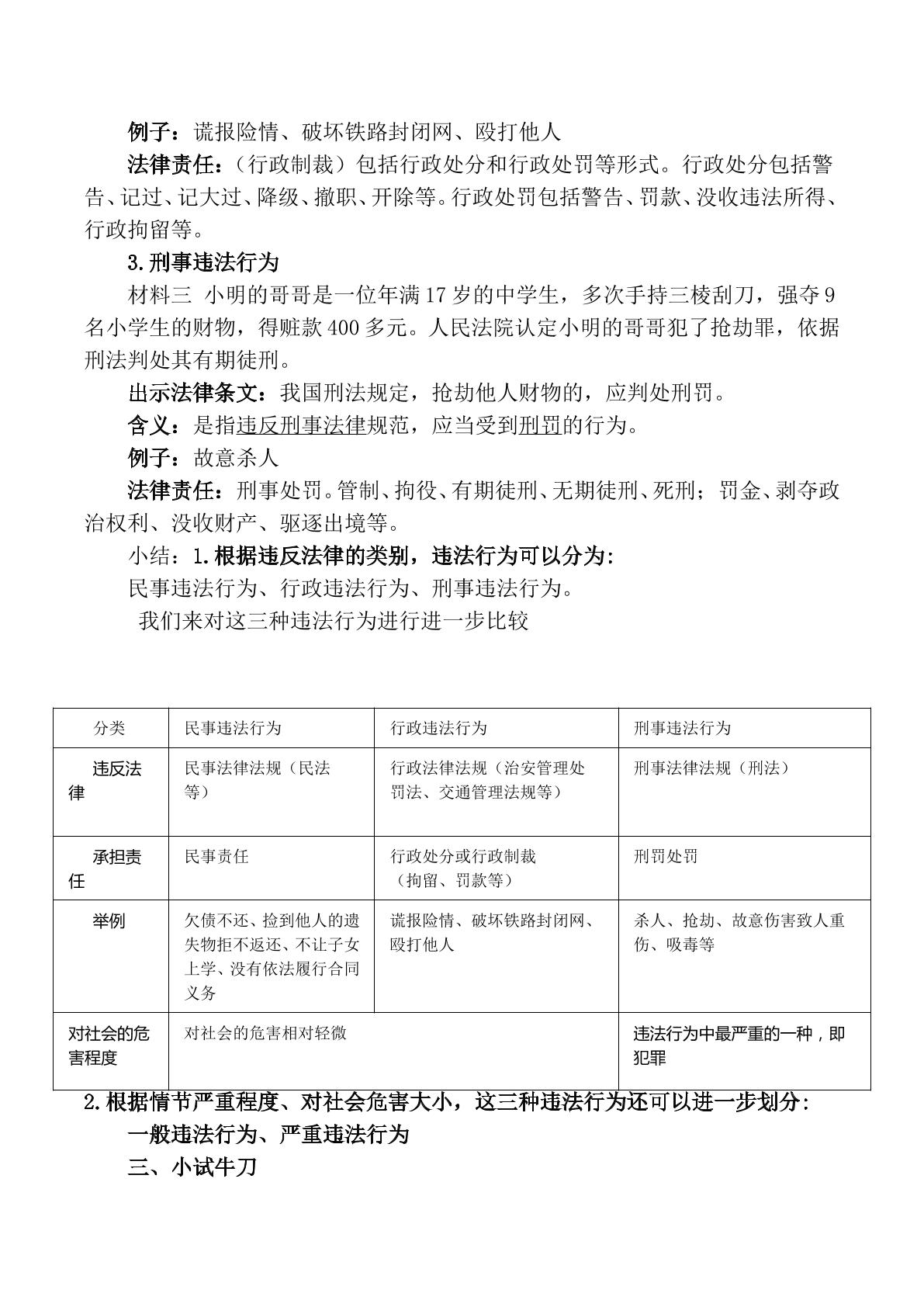 例子：谎报险情、破坏铁路封闭网、殴打他人

法律责任：（行政制裁）包括行政处分和行政处罚等形式。行政处分包括警告、记过、记大过、降级、撤职、开除等。行政处罚包括警告、罚款、没收违法所得、行政拘留等。

3.刑事违法行为

材料三 小明的哥哥是一位年满17岁的中学生，多次手持三棱刮刀，强夺9名小学生的财物，得赃款400多元。人民法院认定小明的哥哥犯了抢劫罪，依据刑法判处其有期徒刑。

出示法律条文：我国刑法规定，抢劫他人财物的，应判处刑罚。

含义：是指违反刑事法律规范，应当受到刑罚的行为。

例子：故意杀人

法律责任：刑事处罚。管制、拘役、有期徒刑、无期徒刑、死刑；罚金、剥夺政治权利、没收财产、驱逐出境等。

小结：1.根据违反法律的类别，违法行为可以分为:

民事违法行为、行政违法行为、刑事违法行为。

我们来对这三种违法行为进行进一步比较

| 分类 | 民事违法行为 | 行政违法行为 | 刑事违法行为 |
|---|---|---|---|
| 违反法律 | 民事法律法规（民法等） | 行政法律法规（治安管理处罚法、交通管理法规等） | 刑事法律法规（刑法） |
| 承担责任 | 民事责任 | 行政处分或行政制裁（拘留、罚款等） | 刑罚处罚 |
| 举例 | 欠债不还、捡到他人的遗失物拒不返还、不让子女上学、没有依法履行合同义务 | 谎报险情、破坏铁路封闭网、殴打他人 | 杀人、抢劫、故意伤害致人重伤、吸毒等 |
| 对社会的危害程度 | 对社会的危害相对轻微 |  | 违法行为中最严重的一种，即犯罪 |

2.根据情节严重程度、对社会危害大小，这三种违法行为还可以进一步划分:

一般违法行为、严重违法行为

三、小试牛刀